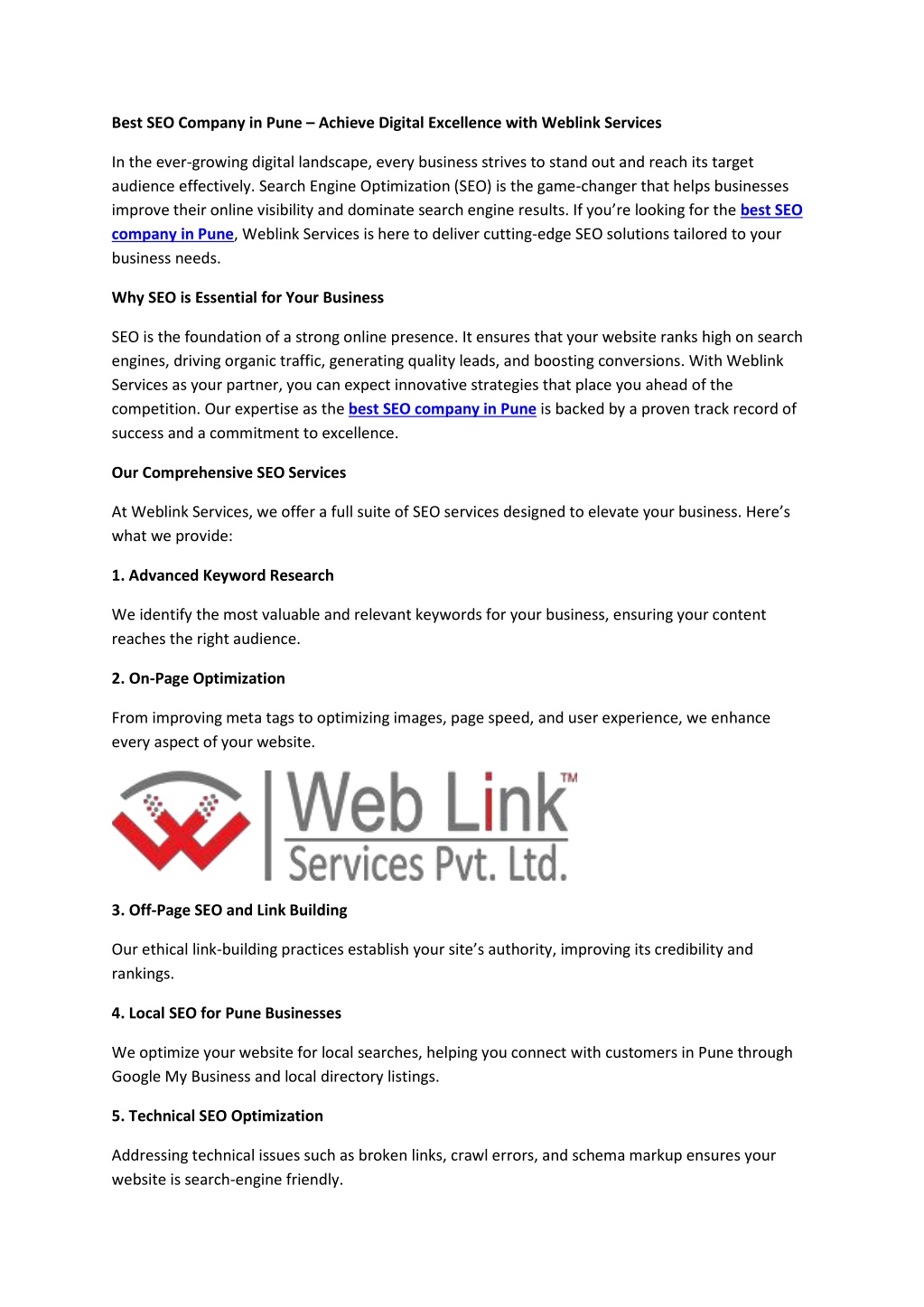 Best SEO Company in Pune – Achieve Digital Excellence with Weblink Services

In the ever-growing digital landscape, every business strives to stand out and reach its target audience effectively. Search Engine Optimization (SEO) is the game-changer that helps businesses improve their online visibility and dominate search engine results. If you're looking for the best SEO company in Pune, Weblink Services is here to deliver cutting-edge SEO solutions tailored to your business needs.

Why SEO is Essential for Your Business

SEO is the foundation of a strong online presence. It ensures that your website ranks high on search engines, driving organic traffic, generating quality leads, and boosting conversions. With Weblink Services as your partner, you can expect innovative strategies that place you ahead of the competition. Our expertise as the best SEO company in Pune is backed by a proven track record of success and a commitment to excellence.

Our Comprehensive SEO Services

At Weblink Services, we offer a full suite of SEO services designed to elevate your business. Here's what we provide:

1. Advanced Keyword Research

We identify the most valuable and relevant keywords for your business, ensuring your content reaches the right audience.

2. On-Page Optimization

From improving meta tags to optimizing images, page speed, and user experience, we enhance every aspect of your website.

Web Link™
Services Pvt. Ltd.

3. Off-Page SEO and Link Building

Our ethical link-building practices establish your site's authority, improving its credibility and rankings.

4. Local SEO for Pune Businesses

We optimize your website for local searches, helping you connect with customers in Pune through Google My Business and local directory listings.

5. Technical SEO Optimization

Addressing technical issues such as broken links, crawl errors, and schema markup ensures your website is search-engine friendly.